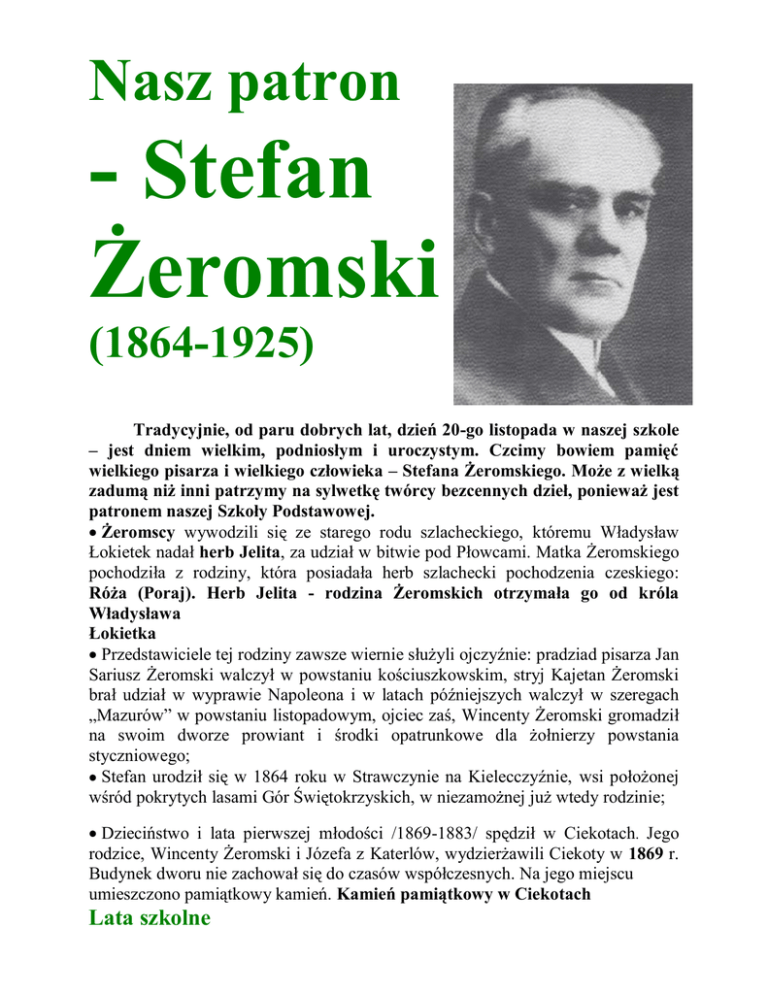 Nasz patron

- Stefan Żeromski

(1864-1925)

Tradycyjnie, od paru dobrych lat, dzień 20-go listopada w naszej szkole – jest dniem wielkim, podniosłym i uroczystym. Czcimy bowiem pamięć wielkiego pisarza i wielkiego człowieka – Stefana Żeromskiego. Może z wielką zadumą niż inni patrzymy na sylwetkę twórcy bezcennych dzieł, ponieważ jest patronem naszej Szkoły Podstawowej.

• Żeromscy wywodzili się ze starego rodu szlacheckiego, któremu Władysław Łokietek nadał herb Jelita, za udział w bitwie pod Płowcami. Matka Żeromskiego pochodziła z rodziny, która posiadała herb szlachecki pochodzenia czeskiego: Róża (Poraj). Herb Jelita - rodzina Żeromskich otrzymała go od króla Władysława
Łokietka

• Przedstawiciele tej rodziny zawsze wiernie służyli ojczyźnie: pradziad pisarza Jan Sariusz Żeromski walczył w powstaniu kościuszkowskim, stryj Kajetan Żeromski brał udział w wyprawie Napoleona i w latach późniejszych walczył w szeregach „Mazurów" w powstaniu listopadowym, ojciec zaś, Wincenty Żeromski gromadził na swoim dworze prowiant i środki opatrunkowe dla żołnierzy powstania styczniowego;

• Stefan urodził się w 1864 roku w Strawczynie na Kielecczyźnie, wsi położonej wśród pokrytych lasami Gór Świętokrzyskich, w niezamożnej już wtedy rodzinie;

• Dzieciństwo i lata pierwszej młodości /1869-1883/ spędził w Ciekotach. Jego rodzice, Wincenty Żeromski i Józefa z Katerlów, wydzierżawili Ciekoty w 1869 r. Budynek dworu nie zachował się do czasów współczesnych. Na jego miejscu umieszczono pamiątkowy kamień. Kamień pamiątkowy w Ciekotach

Lata szkolne